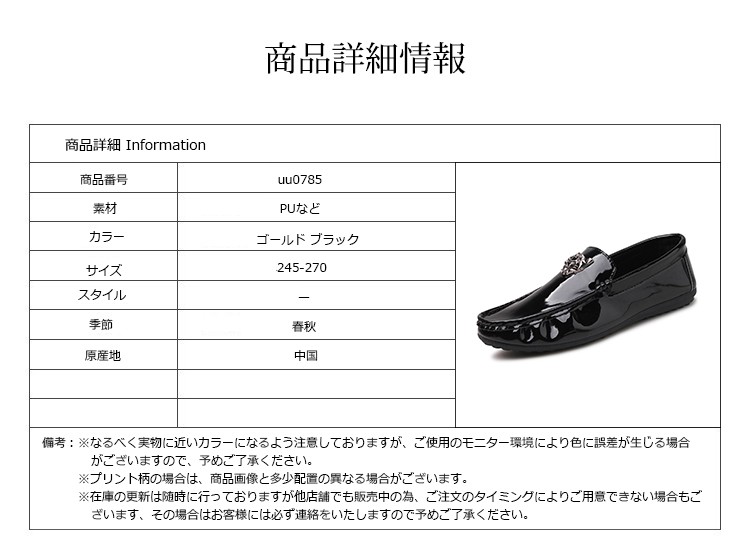 商品詳細情報

商品詳細 Information

| 商品番号 | uu0785 |
|---|---|
| 素材 | PUなど |
| カラー | ゴールド ブラック |
| サイズ | 245-270 |
| スタイル | ー |
| 季節 | 春秋 |
| 原産地 | 中国 |
|  |  |
|  |  |

備考：※なるべく実物に近いカラーになるよう注意しておりますが、ご使用のモニター環境により色に誤差が生じる場合がございますので、予めご了承ください。
※プリント柄の場合は、商品画像と多少配置の異なる場合がございます。
※在庫の更新は随時に行っておりますが他店舗でも販売中の為、ご注文のタイミングによりご用意できない場合もございます、その場合はお客様には必ず連絡をいたしますので予めご了承ください。